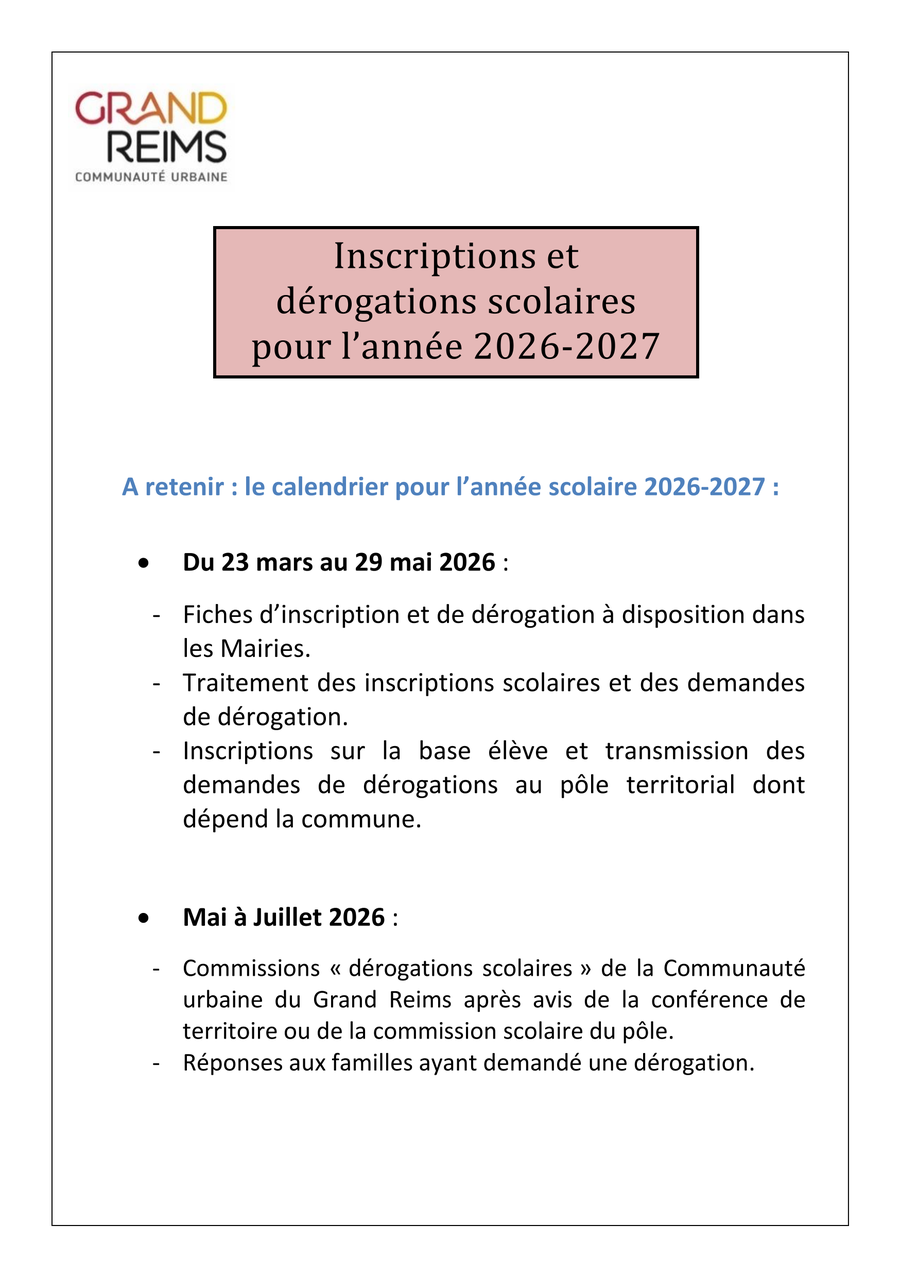 GRAND
REIMS
COMMUNAUTÉ URBAINE

Inscriptions et dérogations scolaires pour l’année 2026-2027

A retenir : le calendrier pour l’année scolaire 2026-2027 :

• Du 23 mars au 29 mai 2026 :

- Fiches d’inscription et de dérogation à disposition dans les Mairies.
- Traitement des inscriptions scolaires et des demandes de dérogation.
- Inscriptions sur la base élève et transmission des demandes de dérogations au pôle territorial dont dépend la commune.

• Mai à Juillet 2026 :

- Commissions « dérogations scolaires » de la Communauté urbaine du Grand Reims après avis de la conférence de territoire ou de la commission scolaire du pôle.
- Réponses aux familles ayant demandé une dérogation.